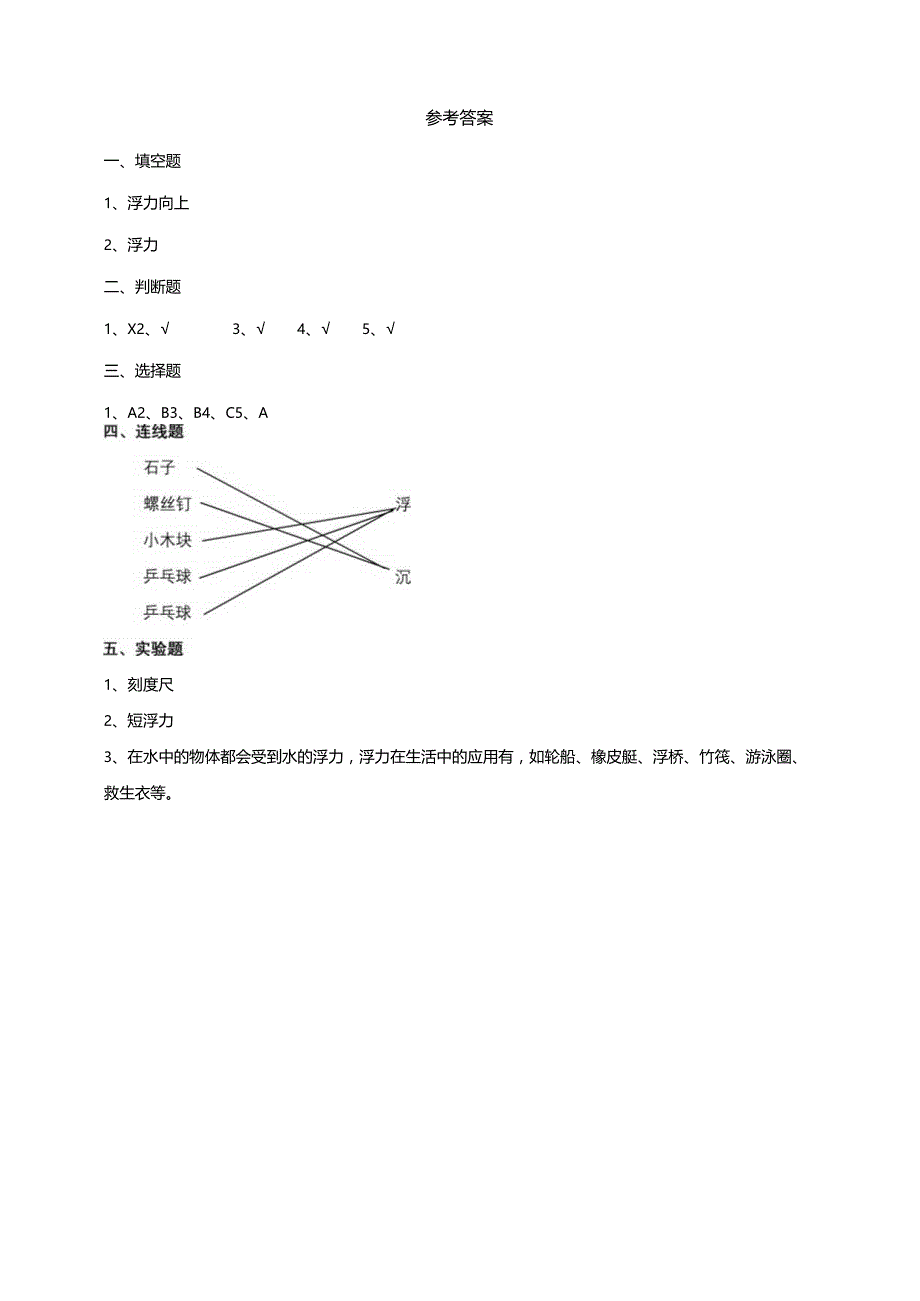 参考答案

一、填空题

1、浮力向上

2、浮力

二、判断题

1、X2、√ 3、√ 4、√ 5、√

三、选择题

1、A2、B3、B4、C5、A

四、连线题

石子

螺丝钉

小木块

乒乓球

乒乓球

浮

沉

五、实验题

1、刻度尺

2、短浮力

3、在水中的物体都会受到水的浮力，浮力在生活中的应用有，如轮船、橡皮艇、浮桥、竹筏、游泳圈、救生衣等。